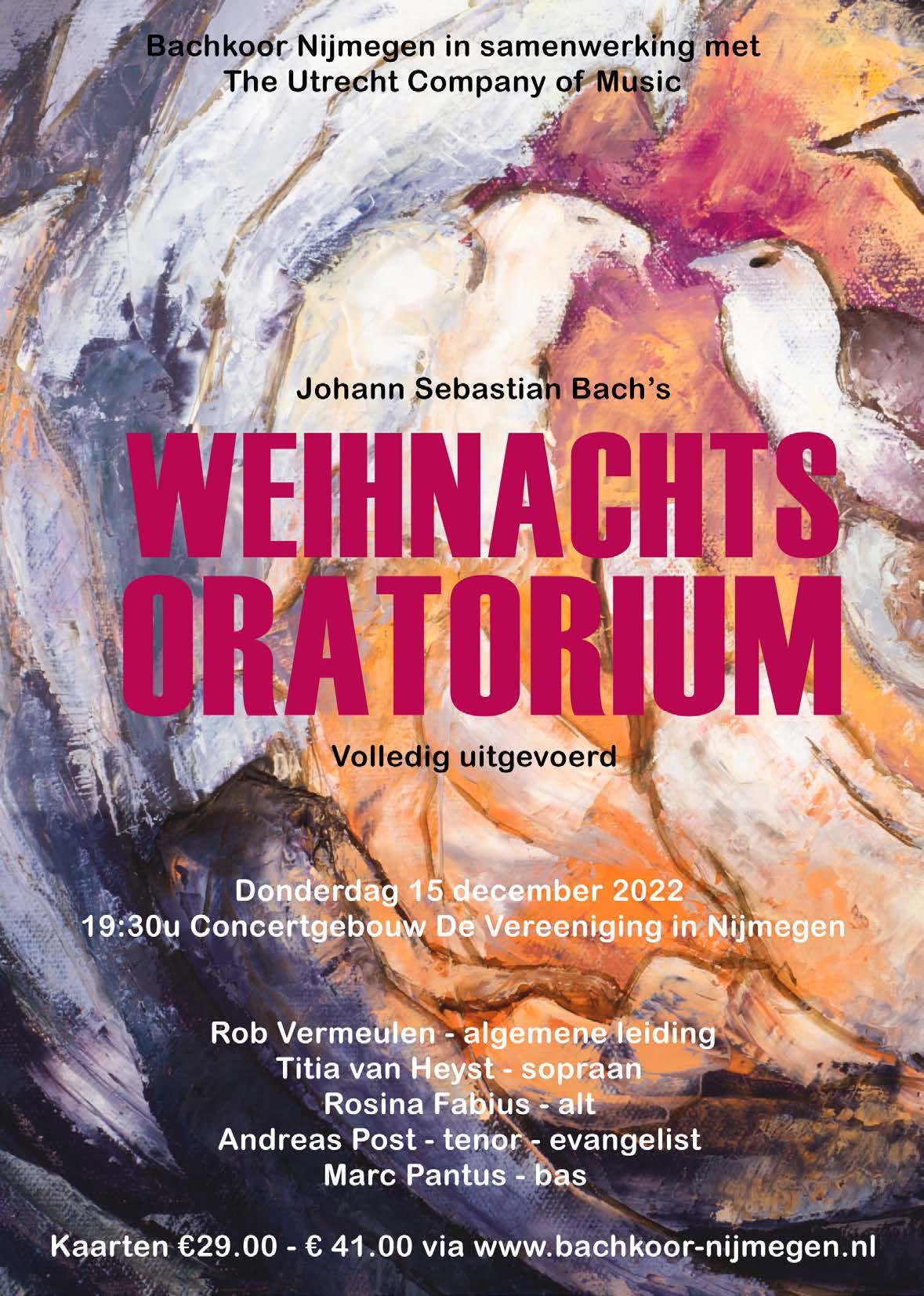 Bachkoor Nijmegen in samenwerking met
The Utrecht Company of Music

Johann Sebastian Bach's

WEIHNACHTS
ORATORIUM

Volledig uitgevoerd

Donderdag 15 december 2022
19:30u Concertgebouw De Vereeniging in Nijmegen

Rob Vermeulen - algemene leiding
Titia van Heyst - sopraan
Rosina Fabius - alt
Andreas Post - tenor - evangelist
Marc Pantus - bas

Kaarten €29.00 - € 41.00 via www.bachkoor-nijmegen.nl